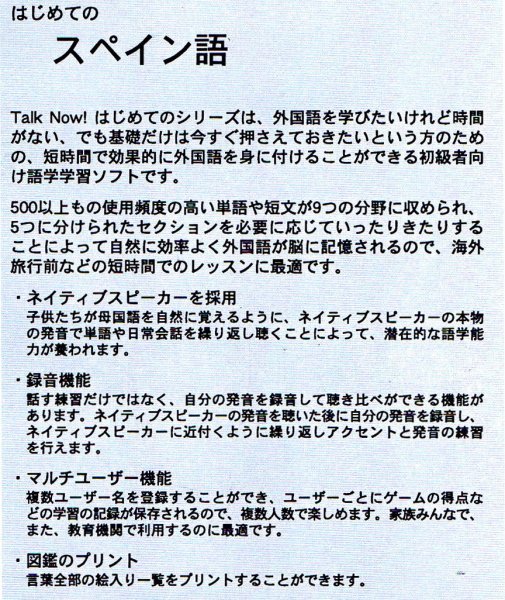 はじめての

スペイン語

Talk Now! はじめてのシリーズは、外国語を学びたいけれど時間がない、でも基礎だけは今すぐ押さえておきたいという方のための、短時間で効果的に外国語を身に付けることができる初級者向け語学学習ソフトです。

500以上もの使用頻度の高い単語や短文が9つの分野に収められ、5つに分けられたセクションを必要に応じていったりきたりすることによって自然に効率よく外国語が脳に記憶されるので、海外旅行前などの短時間でのレッスンに最適です。

・ネイティブスピーカーを採用
子供たちが母国語を自然に覚えるように、ネイティブスピーカーの本物の発音で単語や日常会話を繰り返し聴くことによって、潜在的な語学能力が養われます。

・録音機能
話す練習だけではなく、自分の発音を録音して聴き比べができる機能があります。ネイティブスピーカーの発音を聴いた後に自分の発音を録音し、ネイティブスピーカーに近付くように繰り返しアクセントと発音の練習を行えます。

・マルチユーザー機能
複数ユーザー名を登録することができ、ユーザーごとにゲームの得点などの学習の記録が保存されるので、複数人数で楽しめます。家族みんなで、また、教育機関で利用するのに最適です。

・図鑑のプリント
言葉全部の絵入り一覧をプリントすることができます。